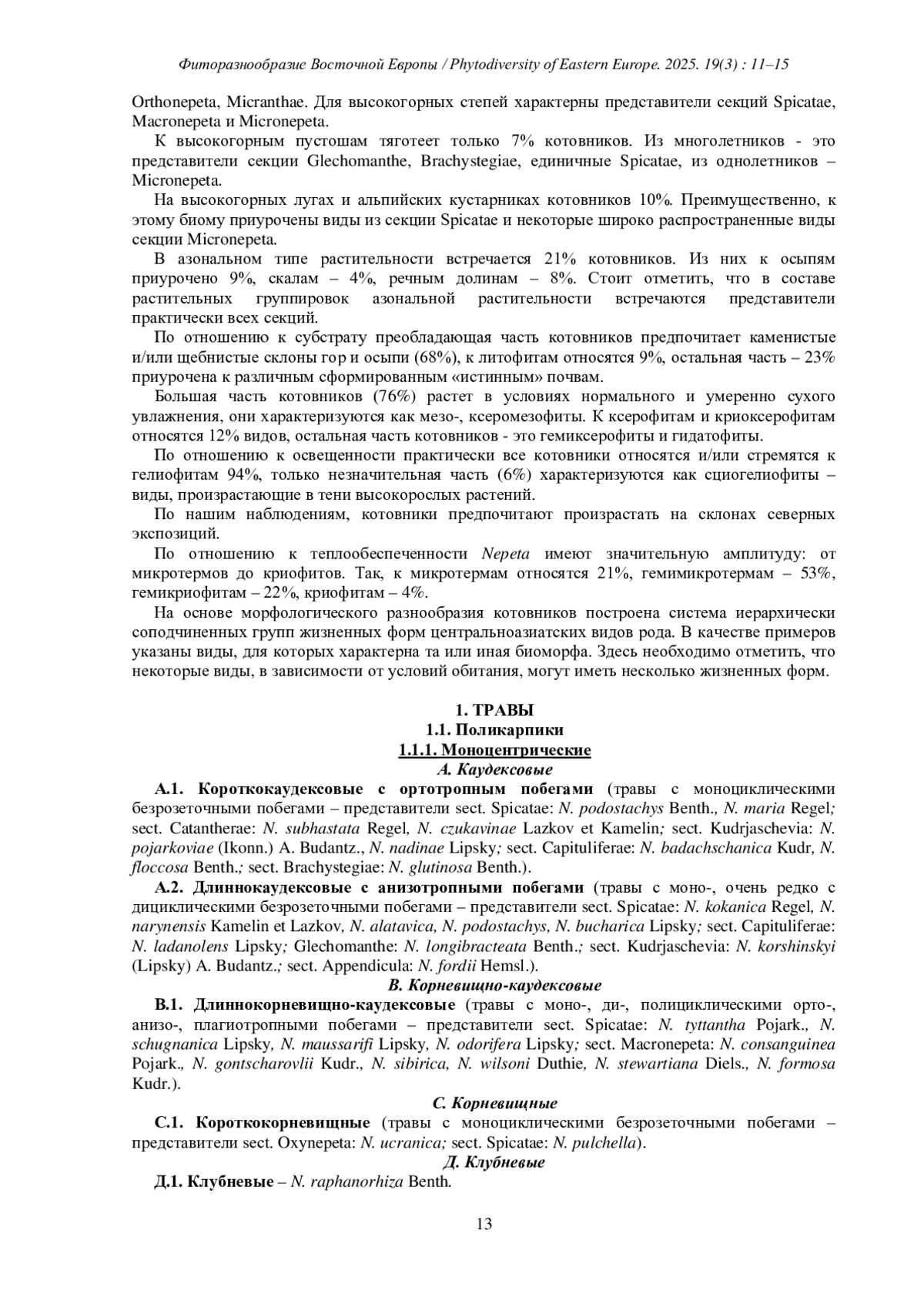 Фиторазнообразие Восточной Европы / Phytodiversity of Eastern Europe. 2025. 19(3) : 11–15

Orthonepeta, Micranthae. Для высокогорных степей характерны представители секций Spicatae, Macronepeta и Micronepeta.

К высокогорным пустошам тяготеет только 7% котовников. Из многолетников - это представители секции Glechomanthe, Brachystegiae, единичные Spicatae, из однолетников – Micronepeta.

На высокогорных лугах и альпийских кустарниках котовников 10%. Преимущественно, к этому биому приурочены виды из секции Spicatae и некоторые широко распространенные виды секции Micronepeta.

В азональном типе растительности встречается 21% котовников. Из них к осыпям приурочено 9%, скалам – 4%, речным долинам – 8%. Стоит отметить, что в составе растительных группировок азональной растительности встречаются представители практически всех секций.

По отношению к субстрату преобладающая часть котовников предпочитает каменистые и/или щебнистые склоны гор и осыпи (68%), к литофитам относятся 9%, остальная часть – 23% приурочена к различным сформированным «истинным» почвам.

Большая часть котовников (76%) растет в условиях нормального и умеренно сухого увлажнения, они характеризуются как мезо-, ксеромезофиты. К ксерофитам и криоксерофитам относятся 12% видов, остальная часть котовников - это гемиксерофиты и гидатофиты.

По отношению к освещенности практически все котовники относятся и/или стремятся к гелиофитам 94%, только незначительная часть (6%) характеризуются как сциогелиофиты – виды, произрастающие в тени высокорослых растений.

По нашим наблюдениям, котовники предпочитают произрастать на склонах северных экспозиций.

По отношению к теплообеспеченности Nepeta имеют значительную амплитуду: от микротермов до криофитов. Так, к микротермам относятся 21%, гемимикротермам – 53%, гемикриофитам – 22%, криофитам – 4%.

На основе морфологического разнообразия котовников построена система иерархически соподчиненных групп жизненных форм центральноазиатских видов рода. В качестве примеров указаны виды, для которых характерна та или иная биоморфа. Здесь необходимо отметить, что некоторые виды, в зависимости от условий обитания, могут иметь несколько жизненных форм.

1. ТРАВЫ
1.1. Поликарпики
1.1.1. Моноцентрические
А. Каудексовые

А.1. Короткокаудексовые с ортотропным побегами (травы с моноциклическими безрозеточными побегами – представители sect. Spicatae: N. podostachys Benth., N. maria Regel; sect. Catantherae: N. subhastata Regel, N. czukavinae Lazkov et Kamelin; sect. Kudrjaschevia: N. pojarkoviae (Ikonn.) A. Budantz., N. nadinae Lipsky; sect. Capituliferae: N. badachschanica Kudr, N. floccosa Benth.; sect. Brachystegiae: N. glutinosa Benth.).

А.2. Длиннокаудексовые с анизотропными побегами (травы с моно-, очень редко с дициклическими безрозеточными побегами – представители sect. Spicatae: N. kokanica Regel, N. narynensis Kamelin et Lazkov, N. alatavica, N. podostachys, N. bucharica Lipsky; sect. Capituliferae: N. ladanolens Lipsky; Glechomanthe: N. longibracteata Benth.; sect. Kudrjaschevia: N. korshinskyi (Lipsky) A. Budantz.; sect. Appendicula: N. fordii Hemsl.).

В. Корневищно-каудексовые

В.1. Длиннокорневищно-каудексовые (травы с моно-, ди-, полициклическими орто-, анизо-, плагиотропными побегами – представители sect. Spicatae: N. tyttantha Pojark., N. schugnanica Lipsky, N. maussarifi Lipsky, N. odorifera Lipsky; sect. Macronepeta: N. consanguinea Pojark., N. gontscharovlii Kudr., N. sibirica, N. wilsoni Duthie, N. stewartiana Diels., N. formosa Kudr.).

С. Корневищные

С.1. Короткокорневищные (травы с моноциклическими безрозеточными побегами – представители sect. Oxynepeta: N. ucranica; sect. Spicatae: N. pulchella).

Д. Клубневые

Д.1. Клубневые – N. raphanorhiza Benth.

13